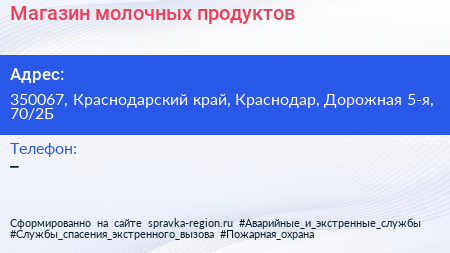 Магазин молочных продуктов

Адрес:

350067, Краснодарский край, Краснодар, Дорожная 5-я, 70/2Б

Телефон:

–

Сформированно на сайте spravka-region.ru #Аварийные_и_экстренные_службы #Службы_спасения_экстренного_вызова #Пожарная_охрана